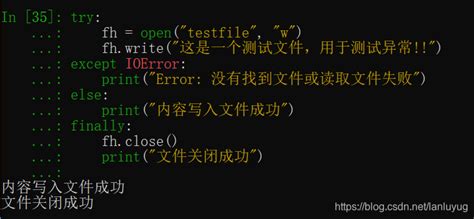 In [35]: try:
   ...:     fh = open("testfile", "w")
   ...:     fh.write("这是一个测试文件，用于测试异常!!")
   ...: except IOError:
   ...:     print("Error: 没有找到文件或读取文件失败")
   ...: else:
   ...:     print("内容写入文件成功")
   ...: finally:
   ...:     fh.close()
   ...:     print("文件关闭成功")
   ...:
内容写入文件成功
文件关闭成功

https://blog.csdn.net/lanluyug